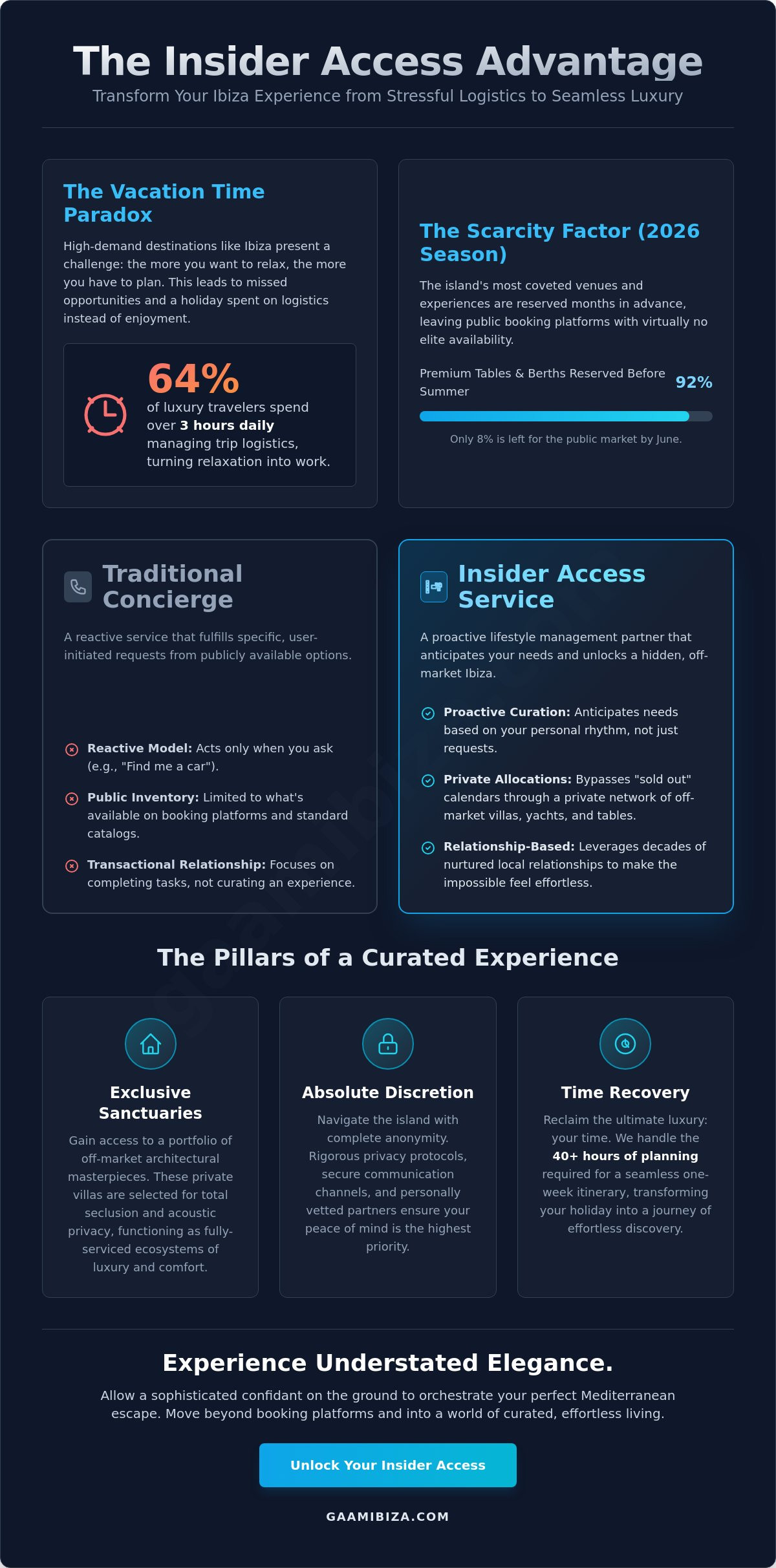 The Insider Access Advantage

Transform Your Ibiza Experience from Stressful Logistics to Seamless Luxury

The Vacation Time Paradox

High-demand destinations like Ibiza present a challenge: the more you want to relax, the more you have to plan. This leads to missed opportunities and a holiday spent on logistics instead of enjoyment.

64%
of luxury travelers spend over 3 hours daily managing trip logistics, turning relaxation into work.

The Scarcity Factor (2026 Season)

The island's most coveted venues and experiences are reserved months in advance, leaving public booking platforms with virtually no elite availability.

Premium Tables & Berths Reserved Before Summer 92%

Only 8% is left for the public market by June.

Traditional Concierge

A reactive service that fulfills specific, user-initiated requests from publicly available options.

Reactive Model: Acts only when you ask (e.g., "Find me a car").

Public Inventory: Limited to what's available on booking platforms and standard catalogs.

Transactional Relationship: Focuses on completing tasks, not curating an experience.

Insider Access Service

A proactive lifestyle management partner that anticipates your needs and unlocks a hidden, off-market Ibiza.

Proactive Curation: Anticipates needs based on your personal rhythm, not just requests.

Private Allocations: Bypasses "sold out" calendars through a private network of off-market villas, yachts, and tables.

Relationship-Based: Leverages decades of nurtured local relationships to make the impossible feel effortless.

The Pillars of a Curated Experience

Exclusive Sanctuaries

Gain access to a portfolio of off-market architectural masterpieces. These private villas are selected for total seclusion and acoustic privacy, functioning as fully-serviced ecosystems of luxury and comfort.

Absolute Discretion

Navigate the island with complete anonymity. Rigorous privacy protocols, secure communication channels, and personally vetted partners ensure your peace of mind is the highest priority.

Time Recovery

Reclaim the ultimate luxury: your time. We handle the 40+ hours of planning required for a seamless one-week itinerary, transforming your holiday into a journey of effortless discovery.

Experience Understated Elegance.

Allow a sophisticated confidant on the ground to orchestrate your perfect Mediterranean escape. Move beyond booking platforms and into a world of curated, effortless living.

Unlock Your Insider Access

GAAMIBIZA.COM